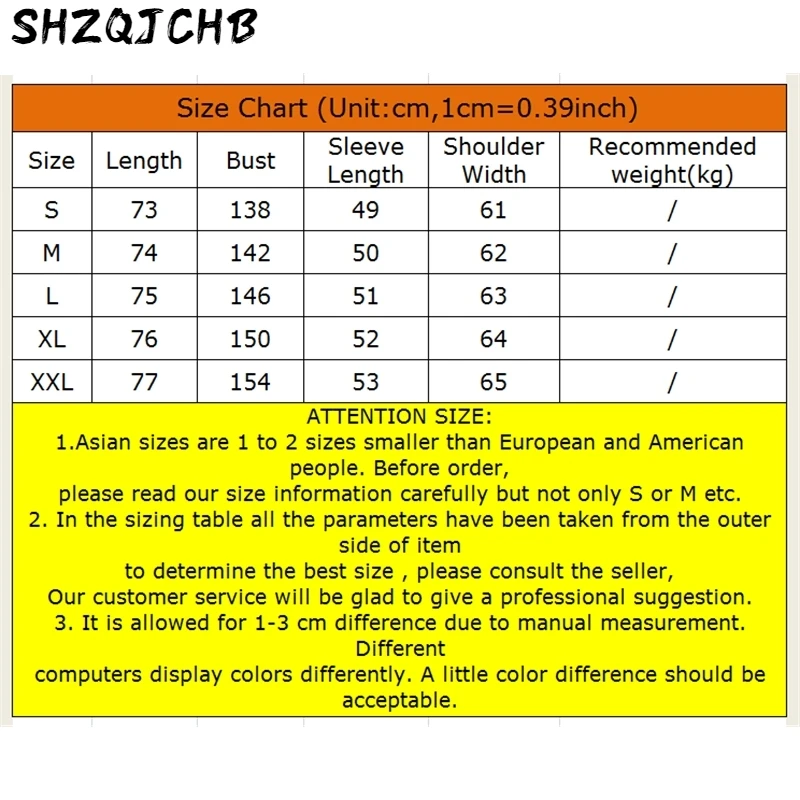 SHZQJCHB

Size Chart (Unit:cm,1cm=0.39inch)

| Size | Length | Bust | Sleeve Length | Shoulder Width | Recommended weight(kg) |
|---|---|---|---|---|---|
| S | 73 | 138 | 49 | 61 | / |
| M | 74 | 142 | 50 | 62 | / |
| L | 75 | 146 | 51 | 63 | / |
| XL | 76 | 150 | 52 | 64 | / |
| XXL | 77 | 154 | 53 | 65 | / |

ATTENTION SIZE:
1.Asian sizes are 1 to 2 sizes smaller than European and American people. Before order,
please read our size information carefully but not only S or M etc.
2. In the sizing table all the parameters have been taken from the outer side of item
to determine the best size , please consult the seller,
Our customer service will be glad to give a professional suggestion.
3. It is allowed for 1-3 cm difference due to manual measurement. Different
computers display colors differently. A little color difference should be acceptable.